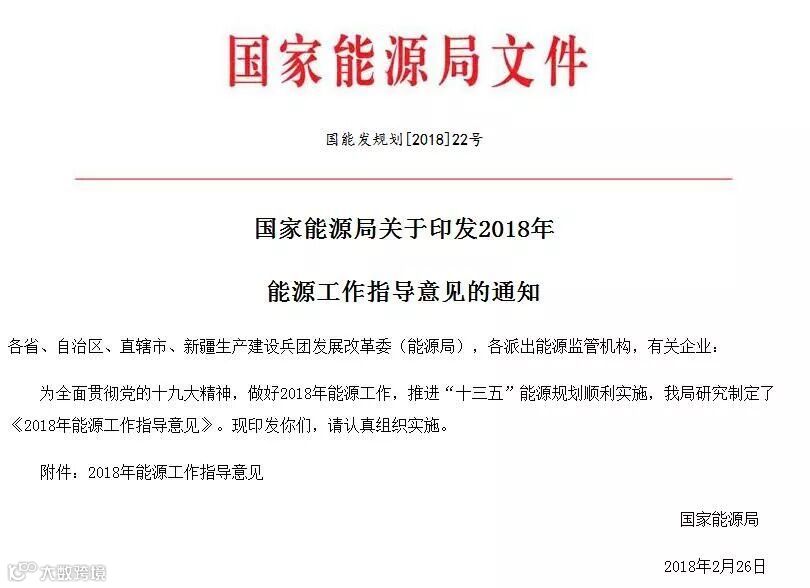 国家能源局文件

国能发规划[2018]22号

国家能源局关于印发2018年

能源工作指导意见的通知

各省、自治区、直辖市、新疆生产建设兵团发展改革委（能源局），各派出能源监管机构，有关企业：

为全面贯彻党的十九大精神，做好2018年能源工作，推进“十三五”能源规划顺利实施，我局研究制定了《2018年能源工作指导意见》。现印发你们，请认真组织实施。

附件：2018年能源工作指导意见

国家能源局

2018年2月26日

大数跨境